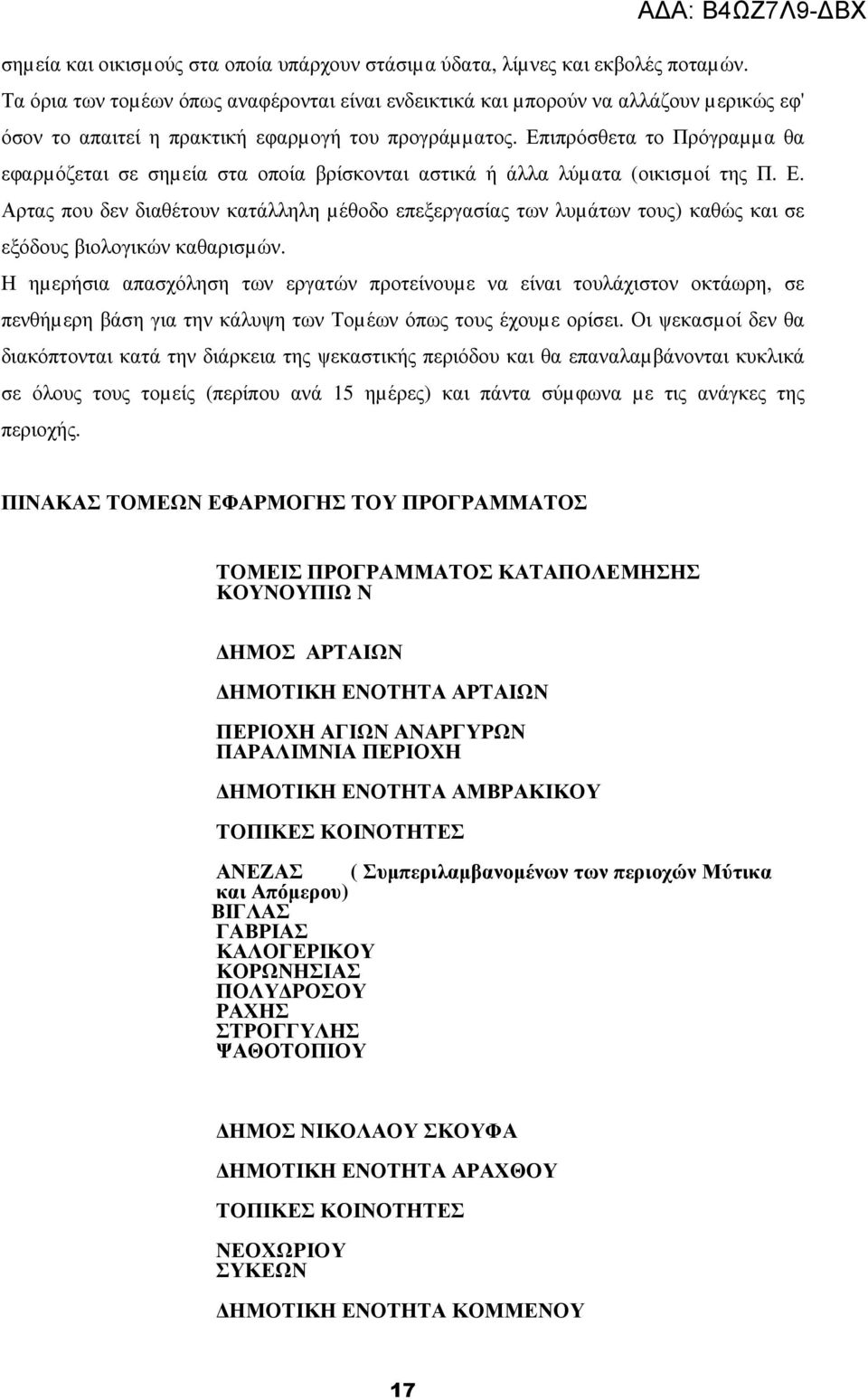 ΑΔΑ: Β4ΩΖ7Λ9-ΔΒΧ

σημεία και οικισμούς στα οποία υπάρχουν στάσιμα ύδατα, λίμνες και εκβολές ποταμών. Τα όρια των τομέων όπως αναφέρονται είναι ενδεικτικά και μπορούν να αλλάζουν μερικώς εφ' όσον το απαιτεί η πρακτική εφαρμογή του προγράμματος. Επιπρόσθετα το Πρόγραμμα θα εφαρμόζεται σε σημεία στα οποία βρίσκονται αστικά ή άλλα λύματα (οικισμοί της Π. Ε. Αρτας που δεν διαθέτουν κατάλληλη μέθοδο επεξεργασίας των λυμάτων τους) καθώς και σε εξόδους βιολογικών καθαρισμών.

Η ημερήσια απασχόληση των εργατών προτείνουμε να είναι τουλάχιστον οκτάωρη, σε πενθήμερη βάση για την κάλυψη των Τομέων όπως τους έχουμε ορίσει. Οι ψεκασμοί δεν θα διακόπτονται κατά την διάρκεια της ψεκαστικής περιόδου και θα επαναλαμβάνονται κυκλικά σε όλους τους τομείς (περίπου ανά 15 ημέρες) και πάντα σύμφωνα με τις ανάγκες της περιοχής.

ΠΙΝΑΚΑΣ ΤΟΜΕΩΝ ΕΦΑΡΜΟΓΗΣ ΤΟΥ ΠΡΟΓΡΑΜΜΑΤΟΣ

ΤΟΜΕΙΣ ΠΡΟΓΡΑΜΜΑΤΟΣ ΚΑΤΑΠΟΛΕΜΗΣΗΣ ΚΟΥΝΟΥΠΙΩ Ν

ΔΗΜΟΣ ΑΡΤΑΙΩΝ

ΔΗΜΟΤΙΚΗ ΕΝΟΤΗΤΑ ΑΡΤΑΙΩΝ

ΠΕΡΙΟΧΗ ΑΓΙΩΝ ΑΝΑΡΓΥΡΩΝ
ΠΑΡΑΛΙΜΝΙΑ ΠΕΡΙΟΧΗ

ΔΗΜΟΤΙΚΗ ΕΝΟΤΗΤΑ ΑΜΒΡΑΚΙΚΟΥ

ΤΟΠΙΚΕΣ ΚΟΙΝΟΤΗΤΕΣ

ΑΝΕΖΑΣ ( Συμπεριλαμβανομένων των περιοχών Μύτικα και Απόμερου)
ΒΙΓΛΑΣ
ΓΑΒΡΙΑΣ
ΚΑΛΟΓΕΡΙΚΟΥ
ΚΟΡΩΝΗΣΙΑΣ
ΠΟΛΥΔΡΟΣΟΥ
ΡΑΧΗΣ
ΣΤΡΟΓΓΥΛΗΣ
ΨΑΘΟΤΟΠΙΟΥ

ΔΗΜΟΣ ΝΙΚΟΛΑΟΥ ΣΚΟΥΦΑ

ΔΗΜΟΤΙΚΗ ΕΝΟΤΗΤΑ ΑΡΑΧΘΟΥ

ΤΟΠΙΚΕΣ ΚΟΙΝΟΤΗΤΕΣ

ΝΕΟΧΩΡΙΟΥ
ΣΥΚΕΩΝ

ΔΗΜΟΤΙΚΗ ΕΝΟΤΗΤΑ ΚΟΜΜΕΝΟΥ

17